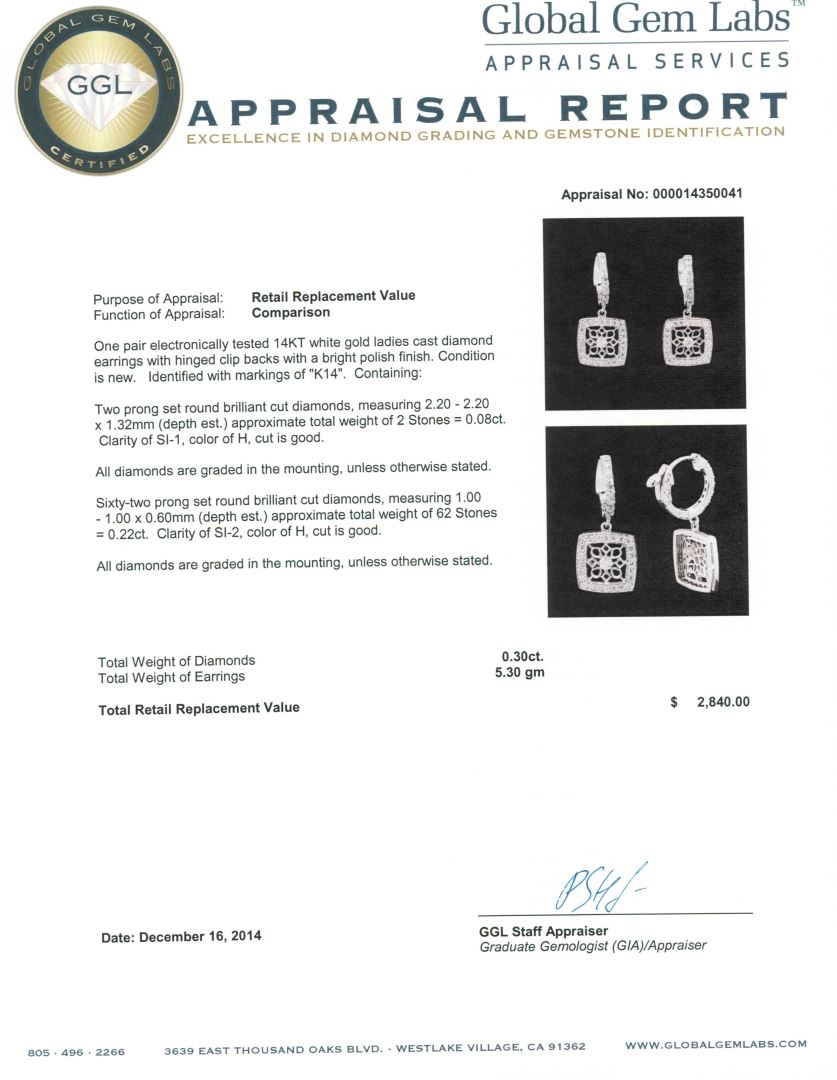 GLOBAL GEM LABS
GGL
CERTIFIED

Global Gem Labs™
APPRAISAL SERVICES

APPRAISAL REPORT
EXCELLENCE IN DIAMOND GRADING AND GEMSTONE IDENTIFICATION

Appraisal No: 000014350041

Purpose of Appraisal: Retail Replacement Value
Function of Appraisal: Comparison

One pair electronically tested 14KT white gold ladies cast diamond earrings with hinged clip backs with a bright polish finish. Condition is new. Identified with markings of "K14". Containing:

Two prong set round brilliant cut diamonds, measuring 2.20 - 2.20 x 1.32mm (depth est.) approximate total weight of 2 Stones = 0.08ct. Clarity of SI-1, color of H, cut is good.

All diamonds are graded in the mounting, unless otherwise stated.

Sixty-two prong set round brilliant cut diamonds, measuring 1.00 - 1.00 x 0.60mm (depth est.) approximate total weight of 62 Stones = 0.22ct. Clarity of SI-2, color of H, cut is good.

All diamonds are graded in the mounting, unless otherwise stated.

Total Weight of Diamonds 0.30ct.
Total Weight of Earrings 5.30 gm

Total Retail Replacement Value $ 2,840.00

Date: December 16, 2014

GGL Staff Appraiser
Graduate Gemologist (GIA)/Appraiser

805 · 496 · 2266 3639 EAST THOUSAND OAKS BLVD. - WESTLAKE VILLAGE, CA 91362 WWW.GLOBALGEMLABS.COM